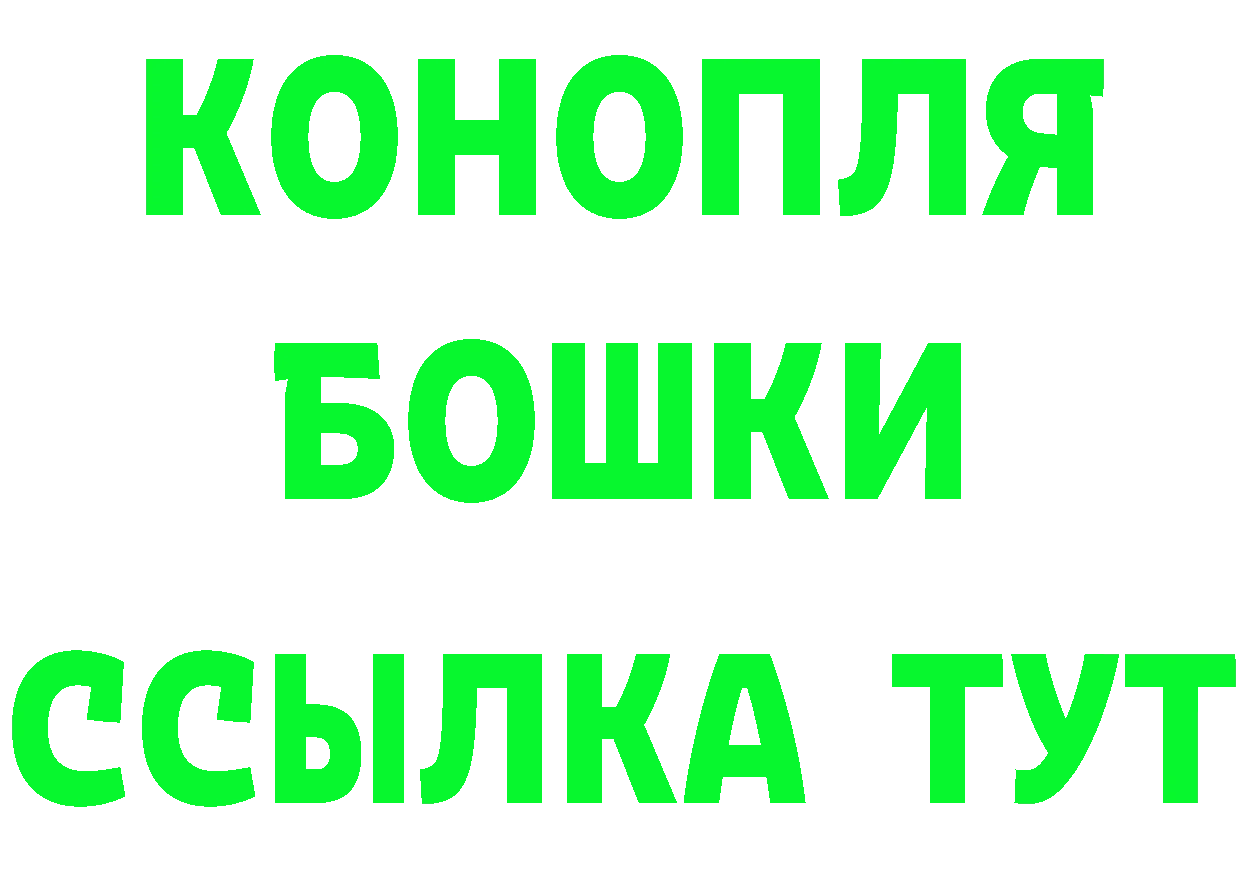 КОНОПЛЯ
БОШКИ
ССЫЛКА ТУТ